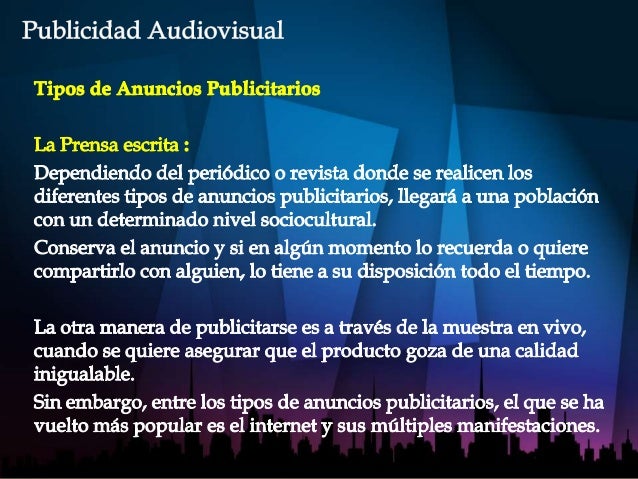 Publicidad Audiovisual

Tipos de Anuncios Publicitarios

La Prensa escrita :

Dependiendo del periódico o revista donde se realicen los diferentes tipos de anuncios publicitarios, llegará a una población con un determinado nivel sociocultural.

Conserva el anuncio y si en algún momento lo recuerda o quiere compartirlo con alguien, lo tiene a su disposición todo el tiempo.

La otra manera de publicitarse es a través de la muestra en vivo, cuando se quiere asegurar que el producto goza de una calidad inigualable.

Sin embargo, entre los tipos de anuncios publicitarios, el que se ha vuelto más popular es el internet y sus múltiples manifestaciones.